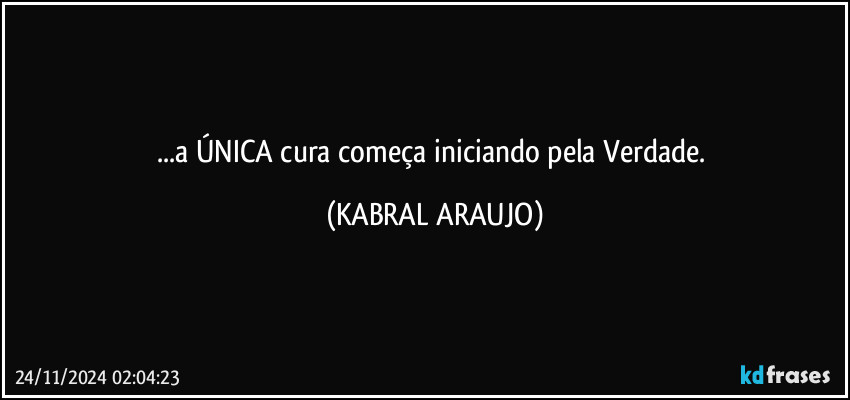 ...a ÚNICA cura começa iniciando pela Verdade.

(KABRAL ARAUJO)

24/11/2024 02:04:23

kdfrases